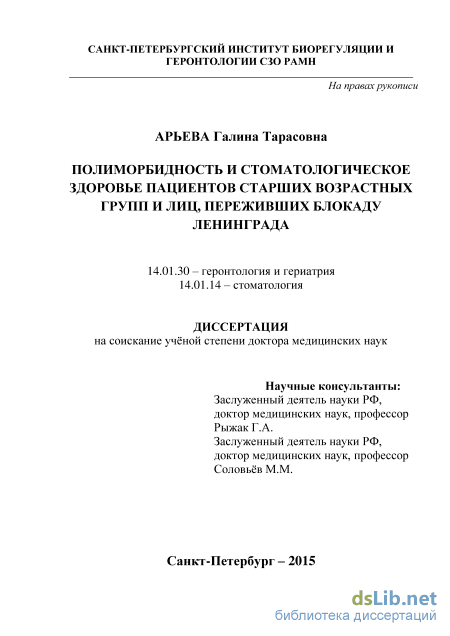 САНКТ-ПЕТЕРБУРГСКИЙ ИНСТИТУТ БИОРЕГУЛЯЦИИ И ГЕРОНТОЛОГИИ СЗО РАМН

На правах рукописи

АРЬЕВА Галина Тарасовна

ПОЛИМОРБИДНОСТЬ И СТОМАТОЛОГИЧЕСКОЕ ЗДОРОВЬЕ ПАЦИЕНТОВ СТАРШИХ ВОЗРАСТНЫХ ГРУПП И ЛИЦ, ПЕРЕЖИВШИХ БЛОКАДУ ЛЕНИНГРАДА

14.01.30 – геронтология и гериатрия
14.01.14 – стоматология

ДИССЕРТАЦИЯ
на соискание учёной степени доктора медицинских наук

Научные консультанты:
Заслуженный деятель науки РФ,
доктор медицинских наук, профессор
Рыжак Г.А.
Заслуженный деятель науки РФ,
доктор медицинских наук, профессор
Соловьёв М.М.

Санкт-Петербург – 2015

dsLib.net
библиотека диссертаций